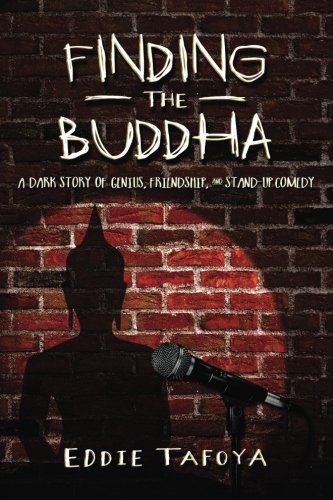 FINDING
THE
BUDDHA

A DARK STORY OF GENIUS, FRIENDSHIP, AND STAND-UP COMEDY

EDDIE TAFOYA